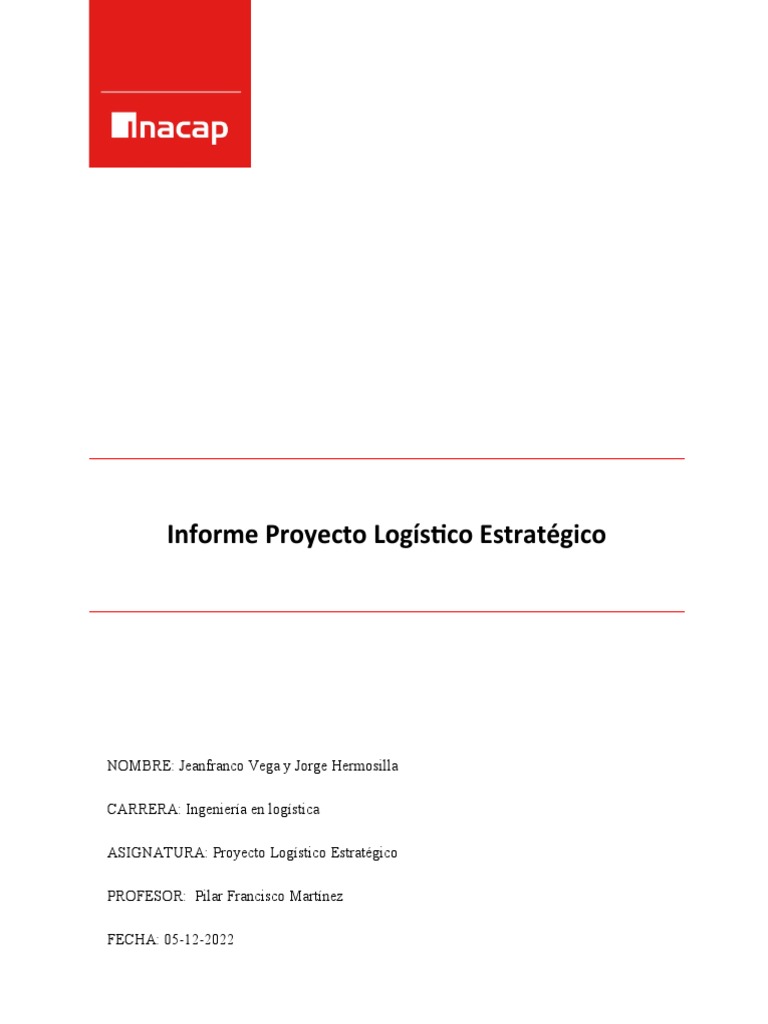 inacap

Informe Proyecto Logístico Estratégico

NOMBRE: Jeanfranco Vega y Jorge Hermosilla

CARRERA: Ingeniería en logística

ASIGNATURA: Proyecto Logístico Estratégico

PROFESOR: Pilar Francisco Martínez

FECHA: 05-12-2022